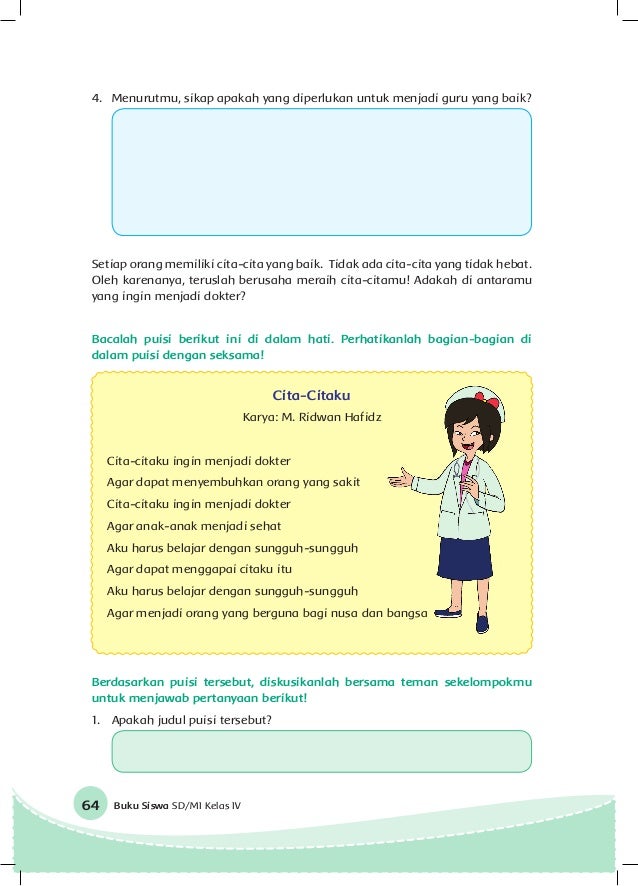 4. Menurutmu, sikap apakah yang diperlukan untuk menjadi guru yang baik?

Setiap orang memiliki cita-cita yang baik. Tidak ada cita-cita yang tidak hebat. Oleh karenanya, teruslah berusaha meraih cita-citamu! Adakah di antaramu yang ingin menjadi dokter?

Bacalah puisi berikut ini di dalam hati. Perhatikanlah bagian-bagian di dalam puisi dengan seksama!

Cita-Citaku

Karya: M. Ridwan Hafidz

Cita-citaku ingin menjadi dokter
Agar dapat menyembuhkan orang yang sakit
Cita-citaku ingin menjadi dokter
Agar anak-anak menjadi sehat
Aku harus belajar dengan sungguh-sungguh
Agar dapat menggapai citaku itu
Aku harus belajar dengan sungguh-sungguh
Agar menjadi orang yang berguna bagi nusa dan bangsa

Berdasarkan puisi tersebut, diskusikanlah bersama teman sekelompokmu untuk menjawab pertanyaan berikut!

1. Apakah judul puisi tersebut?

64 Buku Siswa SD/MI Kelas IV